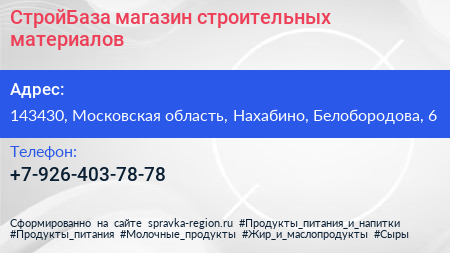 СтройБаза магазин строительных материалов

Адрес:

143430, Московская область, Нахабино, Белобородова, 6

Телефон:

+7-926-403-78-78

Сформированно на сайте spravka-region.ru #Продукты_питания_и_напитки #Продукты_питания #Молочные_продукты #Жир_и_маслопродукты #Сыры